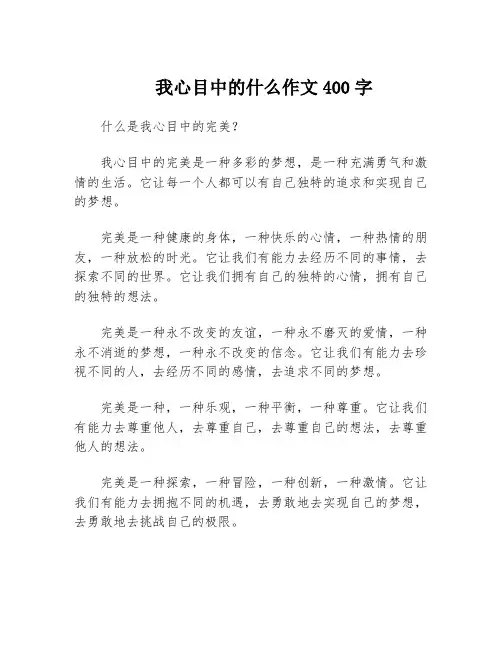 我心目中的什么作文 400 字

什么是我心目中的完美？

我心目中的完美是一种多彩的梦想，是一种充满勇气和激情的生活。它让每一个人都可以有自己独特的追求和实现自己的梦想。

完美是一种健康的身体，一种快乐的心情，一种热情的朋友，一种放松的时光。它让我们有能力去经历不同的事情，去探索不同的世界。它让我们拥有自己的独特的心情，拥有自己的独特的想法。

完美是一种永不改变的友谊，一种永不磨灭的爱情，一种永不消逝的梦想，一种永不改变的信念。它让我们有能力去珍视不同的人，去经历不同的感情，去追求不同的梦想。

完美是一种，一种乐观，一种平衡，一种尊重。它让我们有能力去尊重他人，去尊重自己，去尊重自己的想法，去尊重他人的想法。

完美是一种探索，一种冒险，一种创新，一种激情。它让我们有能力去拥抱不同的机遇，去勇敢地去实现自己的梦想，去勇敢地去挑战自己的极限。